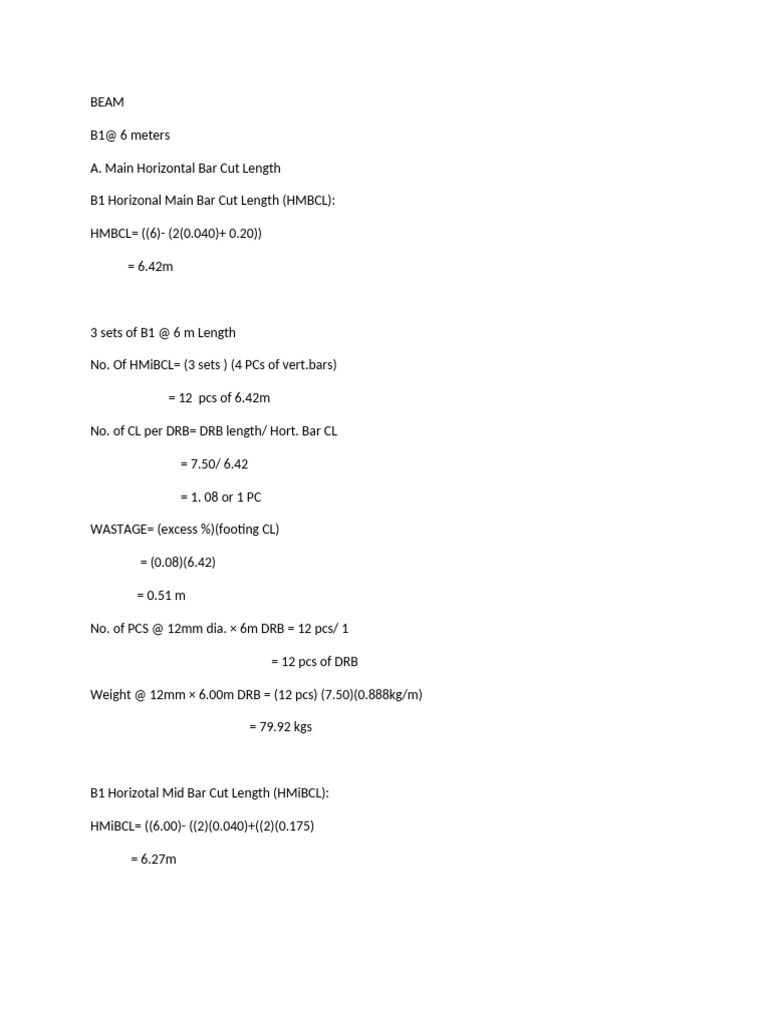 BEAM

B1@ 6 meters

A. Main Horizontal Bar Cut Length

B1 Horizonal Main Bar Cut Length (HMBCL):

HMBCL= ((6)- (2(0.040)+ 0.20))

= 6.42m

3 sets of B1 @ 6 m Length

No. Of HMiBCL= (3 sets ) (4 PCs of vert.bars)

= 12 pcs of 6.42m

No. of CL per DRB= DRB length/ Hort. Bar CL

= 7.50/ 6.42

= 1. 08 or 1 PC

WASTAGE= (excess %)(footing CL)

= (0.08)(6.42)

= 0.51 m

No. of PCS @ 12mm dia. × 6m DRB = 12 pcs/ 1

= 12 pcs of DRB

Weight @ 12mm × 6.00m DRB = (12 pcs) (7.50)(0.888kg/m)

= 79.92 kgs

B1 Horizotal Mid Bar Cut Length (HMiBCL):

HMiBCL= ((6.00)- ((2)(0.040)+((2)(0.175)

= 6.27m